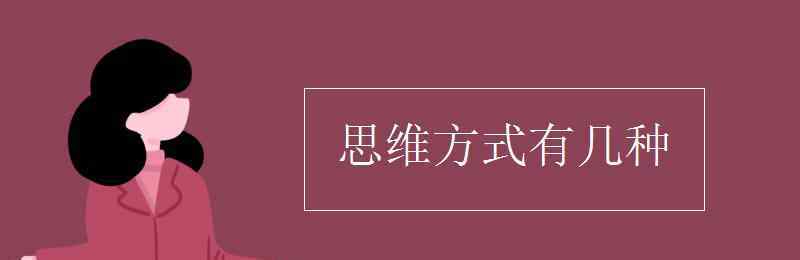 思维方式有几种